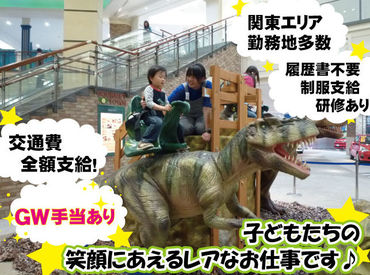 関東エリア
勤務地多数

履歴書不要
制服支給
研修あり

交通費
全額支給!

GW手当あり

子どもたちの
笑顔にあえるレアなお仕事です♪